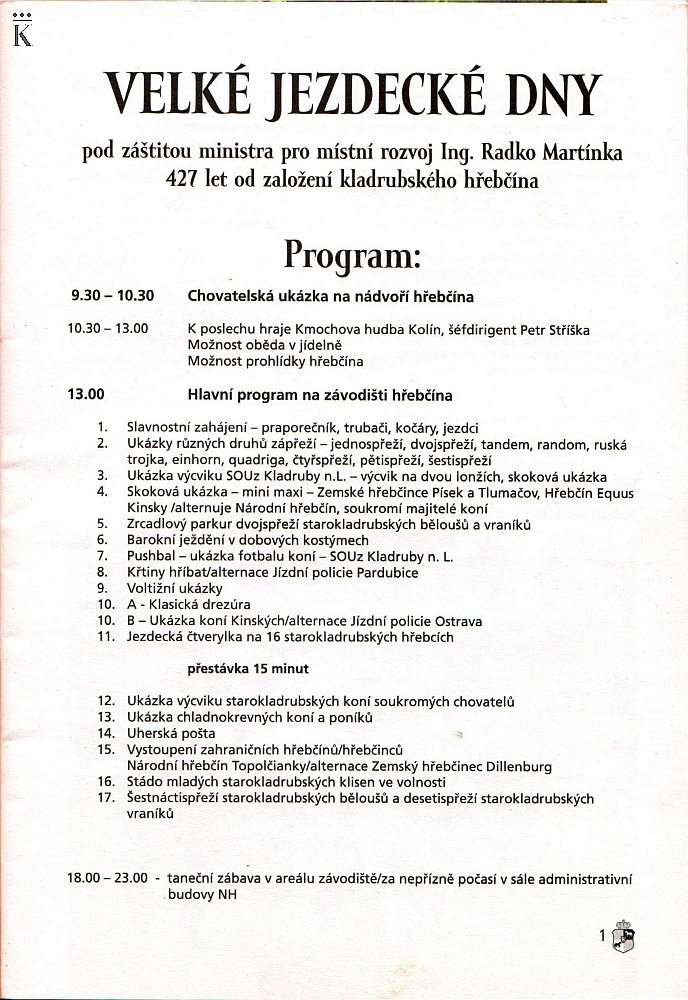 K

VELKÉ JEZDECKÉ DNY

pod záštitou ministra pro místní rozvoj Ing. Radko Martínka
427 let od založení kladrubského hřebčína

Program:

9.30 – 10.30 Chovatelská ukázka na nádvoří hřebčína

10.30 – 13.00 K poslechu hraje Kmochova hudba Kolín, šéfdirigent Petr Stříška
Možnost oběda v jídelně
Možnost prohlídky hřebčína

13.00 Hlavní program na závodišti hřebčína

1. Slavnostní zahájení – praporečník, trubači, kočáry, jezdci
2. Ukázky různých druhů zápřeží – jednospřeží, dvojspřeží, tandem, random, ruská trojka, einhorn, quadriga, čtyřspřeží, pětispřeží, šestispřeží
3. Ukázka výcviku SOUz Kladruby n.L. – výcvik na dvou lonžích, skoková ukázka
4. Skoková ukázka – mini maxi – Zemské hřebčince Písek a Tlumačov, Hřebčín Equus Kinsky /alternuje Národní hřebčín, soukromí majitelé koní
5. Zrcadlový parkur dvojspřeží starokladrubských běloušů a vraníků
6. Barokní ježdění v dobových kostýmech
7. Pushbal – ukázka fotbalu koní – SOUz Kladruby n. L.
8. Křtiny hříbat/alternace Jízdní policie Pardubice
9. Voltižní ukázky
10. A - Klasická drezúra
10. B – Ukázka koní Kinských/alternace Jízdní policie Ostrava
11. Jezdecká čtverylka na 16 starokladrubských hřebcích

přestávka 15 minut

12. Ukázka výcviku starokladrubských koní soukromých chovatelů
13. Ukázka chladnokrevných koní a poníků
14. Uherská pošta
15. Vystoupení zahraničních hřebčínů/hřebčinců
Národní hřebčín Topolčianky/alternace Zemský hřebčinec Dillenburg
16. Stádo mladých starokladrubských klisen ve volnosti
17. Šestnáctispřeží starokladrubských běloušů a desetispřeží starokladrubských vraníků

18.00 – 23.00 - taneční zábava v areálu závodiště/za nepřízně počasí v sále administrativní budovy NH

1